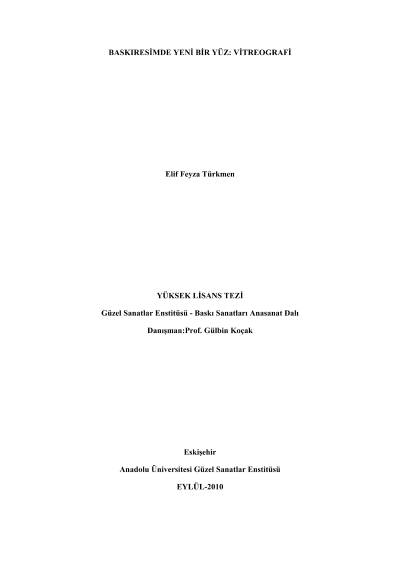 BASKIRESİMDE YENİ BİR YÜZ: VİTREOGRAFİ

Elif Feyza Türkmen

YÜKSEK LİSANS TEZİ

Güzel Sanatlar Enstitüsü - Baskı Sanatları Anasanat Dalı

Danışman:Prof. Gülbin Koçak

Eskişehir

Anadolu Üniversitesi Güzel Sanatlar Enstitüsü

EYLÜL-2010